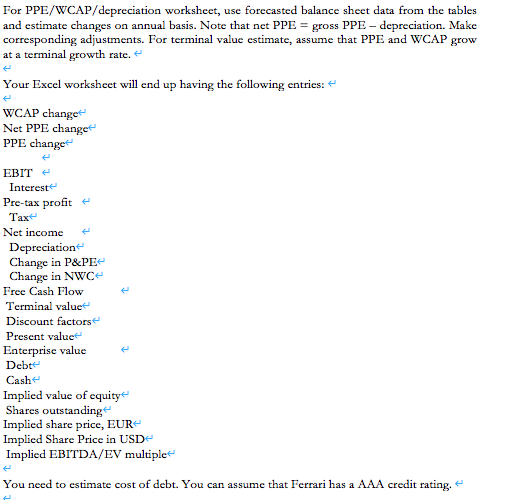 For PPE/WCAP/depreciation worksheet, use forecasted balance sheet data from the tables and estimate changes on annual basis. Note that net PPE = gross PPE – depreciation. Make corresponding adjustments. For terminal value estimate, assume that PPE and WCAP grow at a terminal growth rate.

Your Excel worksheet will end up having the following entries:

WCAP change
Net PPE change
PPE change

EBIT
Interest
Pre-tax profit
Tax
Net income
Depreciation
Change in P&PE
Change in NWC
Free Cash Flow
Terminal value
Discount factors
Present value
Enterprise value
Debt
Cash
Implied value of equity
Shares outstanding
Implied share price, EUR
Implied Share Price in USD
Implied EBITDA/EV multiple

You need to estimate cost of debt. You can assume that Ferrari has a AAA credit rating.